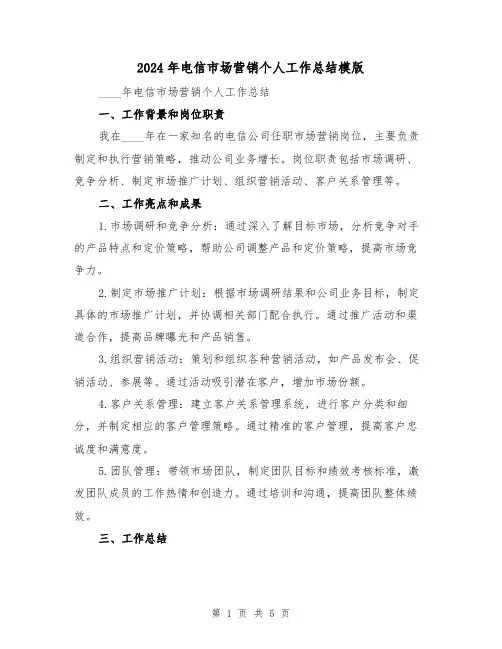 2024年电信市场营销个人工作总结模版

____年电信市场营销个人工作总结

一、工作背景和岗位职责

我在____年在一家知名的电信公司任职市场营销岗位，主要负责制定和执行营销策略，推动公司业务增长。岗位职责包括市场调研、竞争分析、制定市场推广计划、组织营销活动、客户关系管理等。

二、工作亮点和成果

1.市场调研和竞争分析：通过深入了解目标市场，分析竞争对手的产品特点和定价策略，帮助公司调整产品和定价策略，提高市场竞争力。

2.制定市场推广计划：根据市场调研结果和公司业务目标，制定具体的市场推广计划，并协调相关部门配合执行。通过推广活动和渠道合作，提高品牌曝光和产品销售。

3.组织营销活动：策划和组织各种营销活动，如产品发布会、促销活动、参展等。通过活动吸引潜在客户，增加市场份额。

4.客户关系管理：建立客户关系管理系统，进行客户分类和细分，并制定相应的客户管理策略。通过精准的客户管理，提高客户忠诚度和满意度。

5.团队管理：带领市场团队，制定团队目标和绩效考核标准，激发团队成员的工作热情和创造力。通过培训和沟通，提高团队整体绩效。

三、工作总结

第 1 页 共 5 页